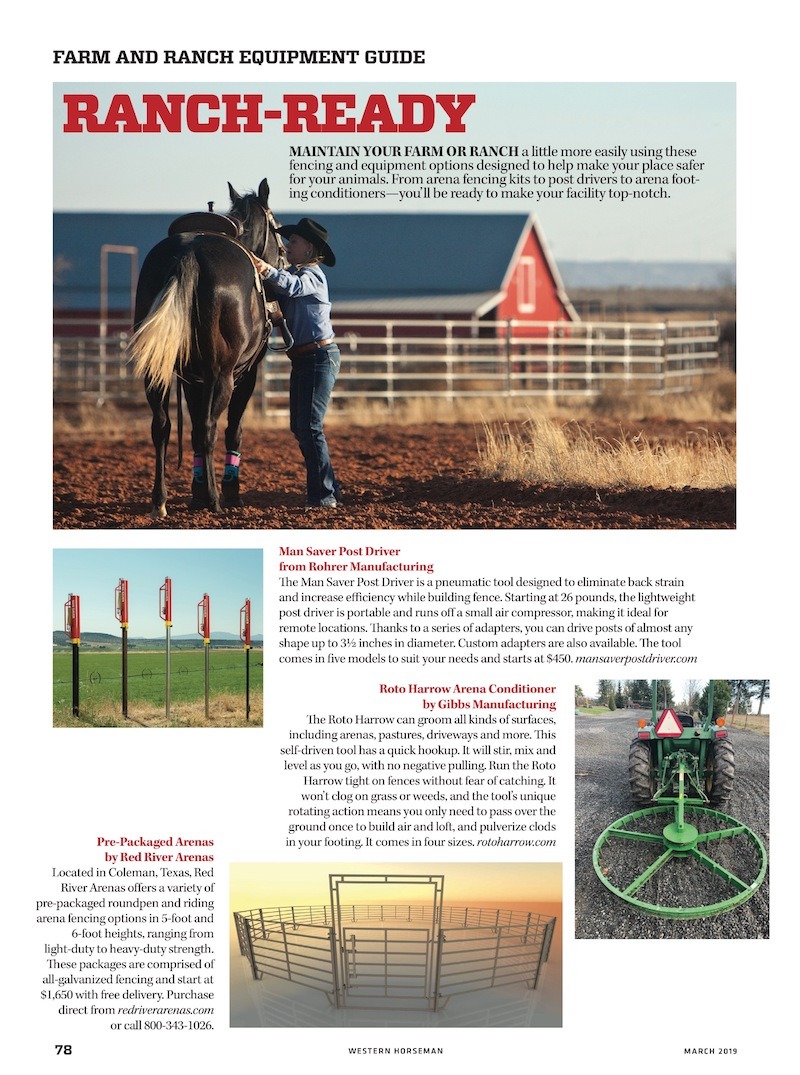 FARM AND RANCH EQUIPMENT GUIDE

RANCH-READY

MAINTAIN YOUR FARM OR RANCH a little more easily using these fencing and equipment options designed to help make your place safer for your animals. From arena fencing kits to post drivers to arena footing conditioners—you'll be ready to make your facility top-notch.

Man Saver Post Driver from Rohrer Manufacturing
The Man Saver Post Driver is a pneumatic tool designed to eliminate back strain and increase efficiency while building fence. Starting at 26 pounds, the lightweight post driver is portable and runs off a small air compressor, making it ideal for remote locations. Thanks to a series of adapters, you can drive posts of almost any shape up to 3½ inches in diameter. Custom adapters are also available. The tool comes in five models to suit your needs and starts at $450. mansaverpostdriver.com

Roto Harrow Arena Conditioner by Gibbs Manufacturing
The Roto Harrow can groom all kinds of surfaces, including arenas, pastures, driveways and more. This self-driven tool has a quick hookup. It will stir, mix and level as you go, with no negative pulling. Run the Roto Harrow tight on fences without fear of catching. It won't clog on grass or weeds, and the tool's unique rotating action means you only need to pass over the ground once to build air and loft, and pulverize clods in your footing. It comes in four sizes. rotoharrow.com

Pre-Packaged Arenas by Red River Arenas
Located in Coleman, Texas, Red River Arenas offers a variety of pre-packaged roundpen and riding arena fencing options in 5-foot and 6-foot heights, ranging from light-duty to heavy-duty strength. These packages are comprised of all-galvanized fencing and start at $1,650 with free delivery. Purchase direct from redriverarenas.com or call 800-343-1026.

78 WESTERN HORSEMAN MARCH 2019